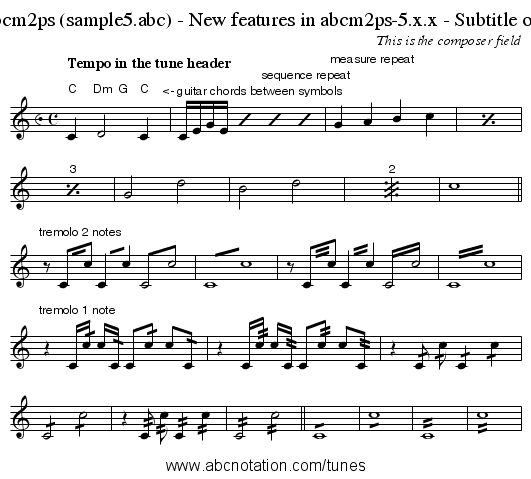 bcm2ps (sample5.abc) - New features in abcm2ps-5.x.x - Subtitle o

This is the composer field

Tempo in the tune header

measure repeat

sequence repeat

C Dm G C <-guitar chords between symbols

3

2

tremolo 2 notes

tremolo 1 note

www.abcnotation.com/tunes